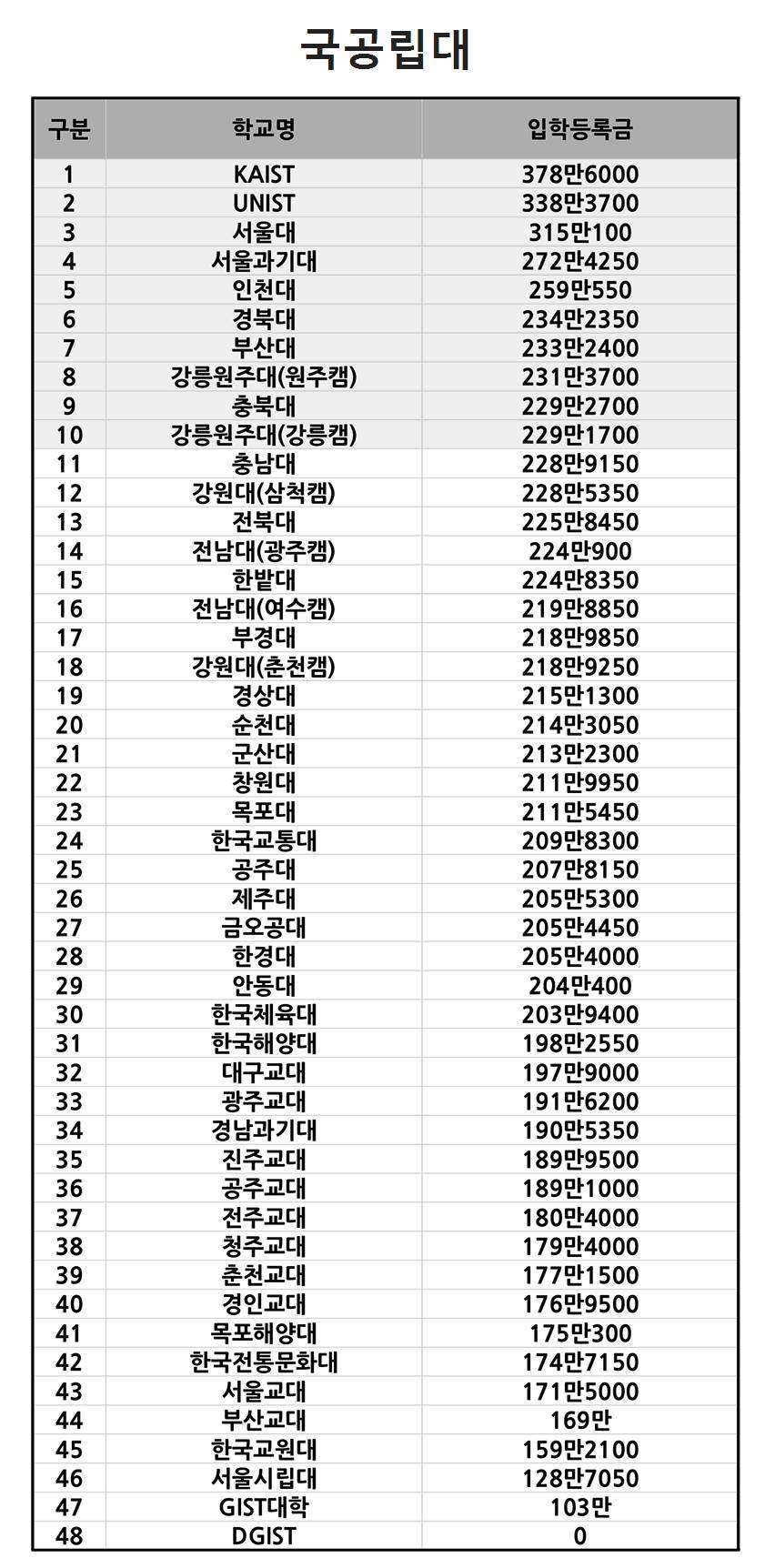 국공립대

| 구분 | 학교명 | 입학등록금 |
|---|---|---|
| 1 | KAIST | 378만6000 |
| 2 | UNIST | 338만3700 |
| 3 | 서울대 | 315만100 |
| 4 | 서울과기대 | 272만4250 |
| 5 | 인천대 | 259만550 |
| 6 | 경북대 | 234만2350 |
| 7 | 부산대 | 233만2400 |
| 8 | 강릉원주대(원주캠) | 231만3700 |
| 9 | 충북대 | 229만2700 |
| 10 | 강릉원주대(강릉캠) | 229만1700 |
| 11 | 충남대 | 228만9150 |
| 12 | 강원대(삼척캠) | 228만5350 |
| 13 | 전북대 | 225만8450 |
| 14 | 전남대(광주캠) | 224만900 |
| 15 | 한밭대 | 224만8350 |
| 16 | 전남대(여수캠) | 219만8850 |
| 17 | 부경대 | 218만9850 |
| 18 | 강원대(춘천캠) | 218만9250 |
| 19 | 경상대 | 215만1300 |
| 20 | 순천대 | 214만3050 |
| 21 | 군산대 | 213만2300 |
| 22 | 창원대 | 211만9950 |
| 23 | 목포대 | 211만5450 |
| 24 | 한국교통대 | 209만8300 |
| 25 | 공주대 | 207만8150 |
| 26 | 제주대 | 205만5300 |
| 27 | 금오공대 | 205만4450 |
| 28 | 한경대 | 205만4000 |
| 29 | 안동대 | 204만400 |
| 30 | 한국체육대 | 203만9400 |
| 31 | 한국해양대 | 198만2550 |
| 32 | 대구교대 | 197만9000 |
| 33 | 광주교대 | 191만6200 |
| 34 | 경남과기대 | 190만5350 |
| 35 | 진주교대 | 189만9500 |
| 36 | 공주교대 | 189만1000 |
| 37 | 전주교대 | 180만4000 |
| 38 | 청주교대 | 179만4000 |
| 39 | 춘천교대 | 177만1500 |
| 40 | 경인교대 | 176만9500 |
| 41 | 목포해양대 | 175만300 |
| 42 | 한국전통문화대 | 174만7150 |
| 43 | 서울교대 | 171만5000 |
| 44 | 부산교대 | 169만 |
| 45 | 한국교원대 | 159만2100 |
| 46 | 서울시립대 | 128만7050 |
| 47 | GIST대학 | 103만 |
| 48 | DGIST | 0 |